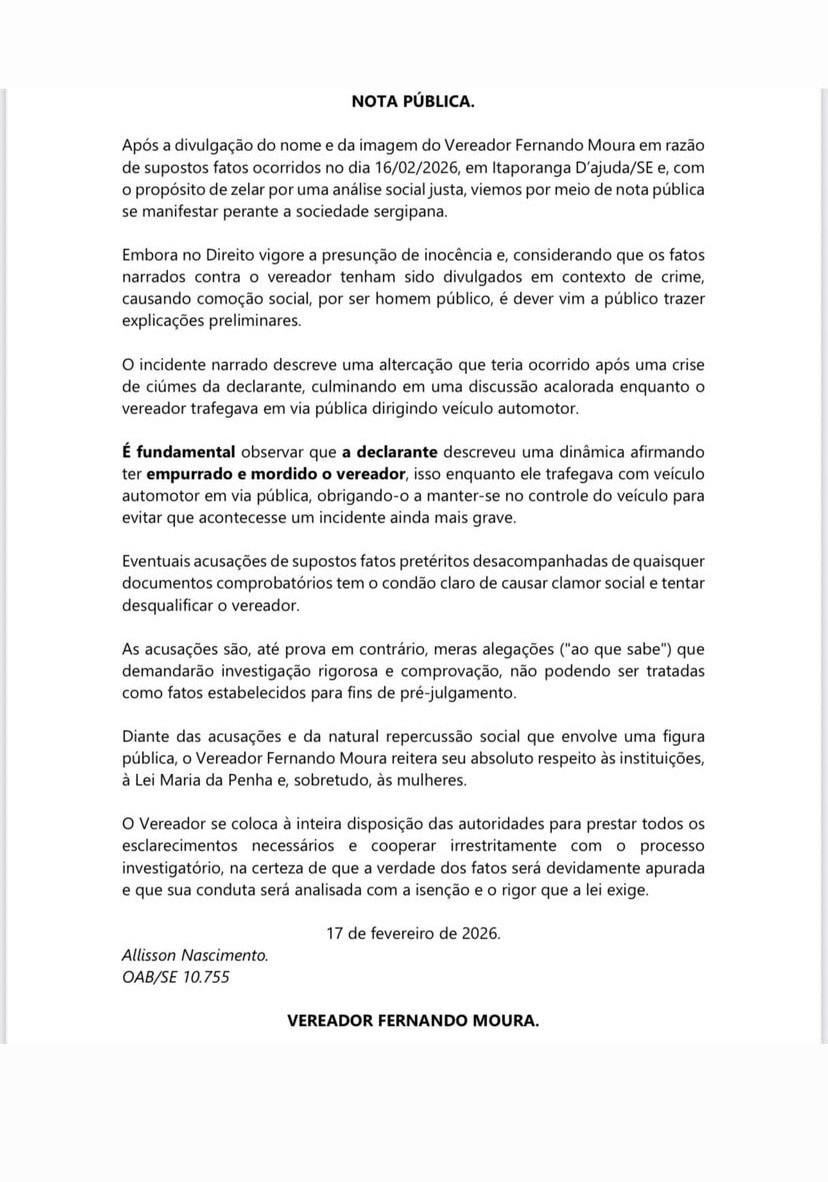 NOTA PÚBLICA.

Após a divulgação do nome e da imagem do Vereador Fernando Moura em razão de supostos fatos ocorridos no dia 16/02/2026, em Itaporanga D'ajuda/SE e, com o propósito de zelar por uma análise social justa, viemos por meio de nota pública se manifestar perante a sociedade sergipana.

Embora no Direito vigore a presunção de inocência e, considerando que os fatos narrados contra o vereador tenham sido divulgados em contexto de crime, causando comoção social, por ser homem público, é dever vim a público trazer explicações preliminares.

O incidente narrado descreve uma altercação que teria ocorrido após uma crise de ciúmes da declarante, culminando em uma discussão acalorada enquanto o vereador trafegava em via pública dirigindo veículo automotor.

É fundamental observar que a declarante descreveu uma dinâmica afirmando ter empurrado e mordido o vereador, isso enquanto ele trafegava com veículo automotor em via pública, obrigando-o a manter-se no controle do veículo para evitar que acontecesse um incidente ainda mais grave.

Eventuais acusações de supostos fatos pretéritos desacompanhadas de quaisquer documentos comprobatórios tem o condão claro de causar clamor social e tentar desqualificar o vereador.

As acusações são, até prova em contrário, meras alegações ("ao que sabe") que demandarão investigação rigorosa e comprovação, não podendo ser tratadas como fatos estabelecidos para fins de pré-julgamento.

Diante das acusações e da natural repercussão social que envolve uma figura pública, o Vereador Fernando Moura reitera seu absoluto respeito às instituições, à Lei Maria da Penha e, sobretudo, às mulheres.

O Vereador se coloca à inteira disposição das autoridades para prestar todos os esclarecimentos necessários e cooperar irrestritamente com o processo investigatório, na certeza de que a verdade dos fatos será devidamente apurada e que sua conduta será analisada com a isenção e o rigor que a lei exige.

17 de fevereiro de 2026.

Allisson Nascimento.
OAB/SE 10.755

VEREADOR FERNANDO MOURA.